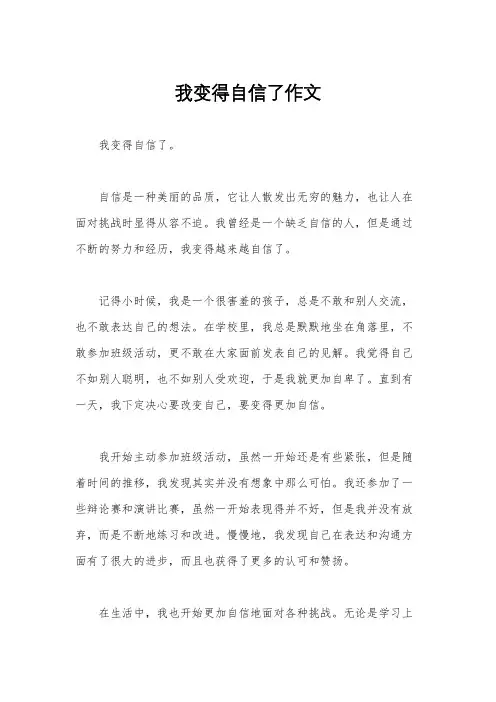 我变得自信了作文

我变得自信了。

自信是一种美丽的品质，它让人散发出无穷的魅力，也让人在面对挑战时显得从容不迫。我曾经是一个缺乏自信的人，但是通过不断的努力和经历，我变得越来越自信了。

记得小时候，我是一个很害羞的孩子，总是不敢和别人交流，也不敢表达自己的想法。在学校里，我总是默默地坐在角落里，不敢参加班级活动，更不敢在大家面前发表自己的见解。我觉得自己不如别人聪明，也不如别人受欢迎，于是我就更加自卑了。直到有一天，我下定决心要改变自己，要变得更加自信。

我开始主动参加班级活动，虽然一开始还是有些紧张，但是随着时间的推移，我发现其实并没有想象中那么可怕。我还参加了一些辩论赛和演讲比赛，虽然一开始表现得并不好，但是我并没有放弃，而是不断地练习和改进。慢慢地，我发现自己在表达和沟通方面有了很大的进步，而且也获得了更多的认可和赞扬。

在生活中，我也开始更加自信地面对各种挑战。无论是学习上